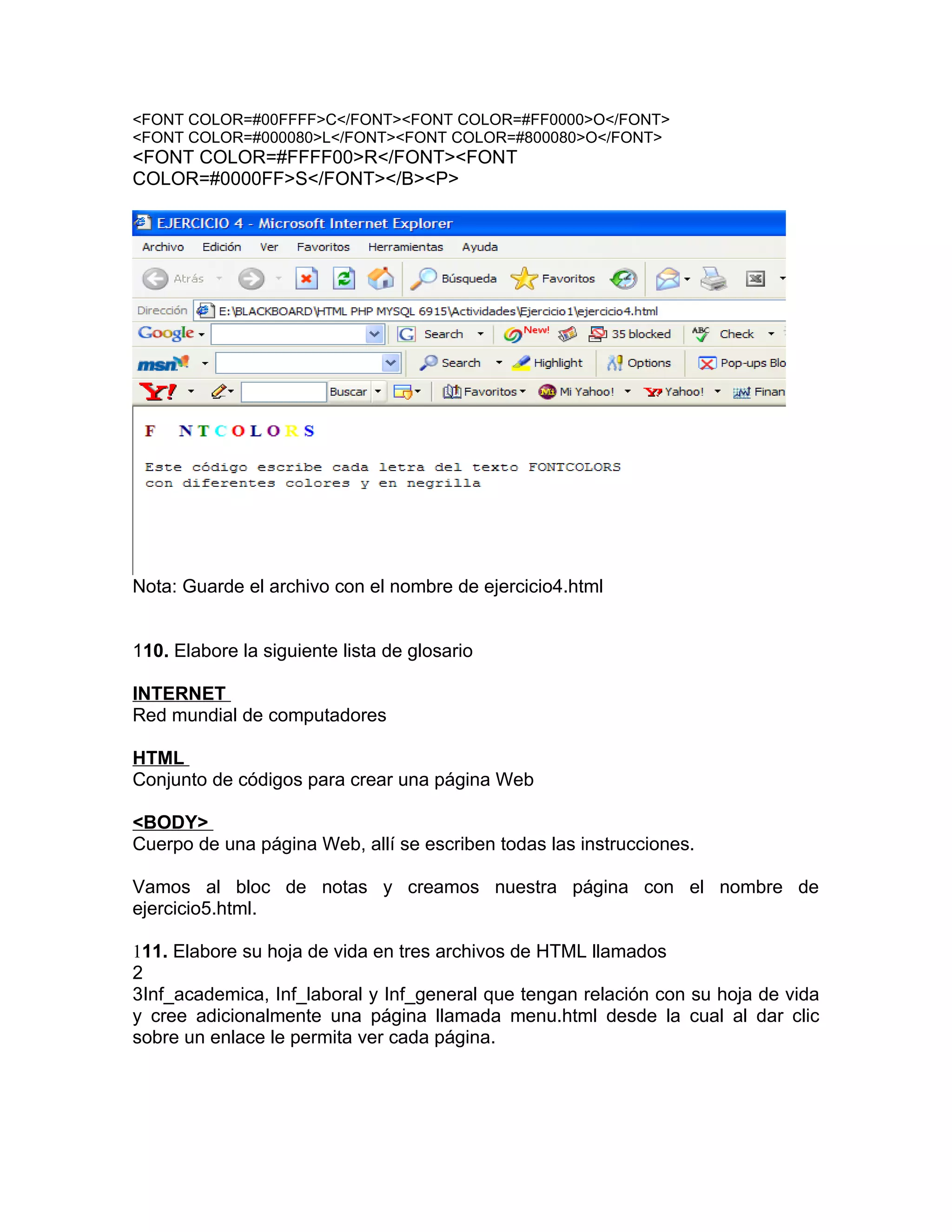 <FONT COLOR=#00FFFF>C</FONT><FONT COLOR=#FF0000>O</FONT>
<FONT COLOR=#000080>L</FONT><FONT COLOR=#800080>O</FONT>
<FONT COLOR=#FFFF00>R</FONT><FONT COLOR=#0000FF>S</FONT></B><P>

EJERCICIO 4 - Microsoft Internet Explorer
Archivo Edición Ver Favoritos Herramientas Ayuda
Atrás Búsqueda Favoritos
Dirección E:\BLACKBOARD\HTML PHP MYSQL 6915\Actividades\Ejercicio1\ejercicio4.html
Google Search New! 35 blocked Check
msn Search Highlight Options Pop-ups Blo
Y! Buscar Favoritos Mi Yahoo! Yahoo! Finan

F NTCOLORS

Este código escribe cada letra del texto FONTCOLORS con diferentes colores y en negrilla

Nota: Guarde el archivo con el nombre de ejercicio4.html

110. Elabore la siguiente lista de glosario

INTERNET
Red mundial de computadores

HTML
Conjunto de códigos para crear una página Web

<BODY>
Cuerpo de una página Web, allí se escriben todas las instrucciones.

Vamos al bloc de notas y creamos nuestra página con el nombre de ejercicio5.html.

111. Elabore su hoja de vida en tres archivos de HTML llamados
2
3Inf_academica, Inf_laboral y Inf_general que tengan relación con su hoja de vida y cree adicionalmente una página llamada menu.html desde la cual al dar clic sobre un enlace le permita ver cada página.